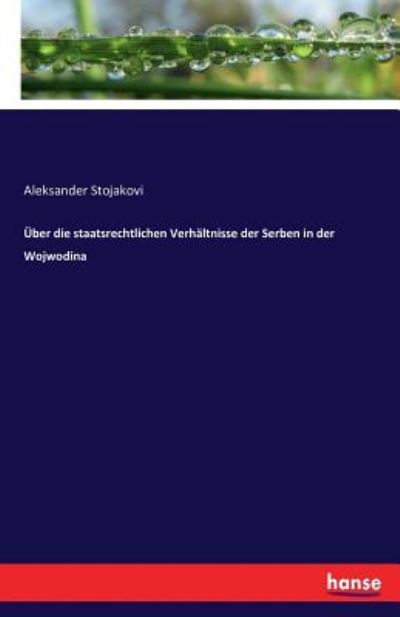 Aleksander Stojakovi

Über die staatsrechtlichen Verhältnisse der Serben in der Wojwodina

hanse